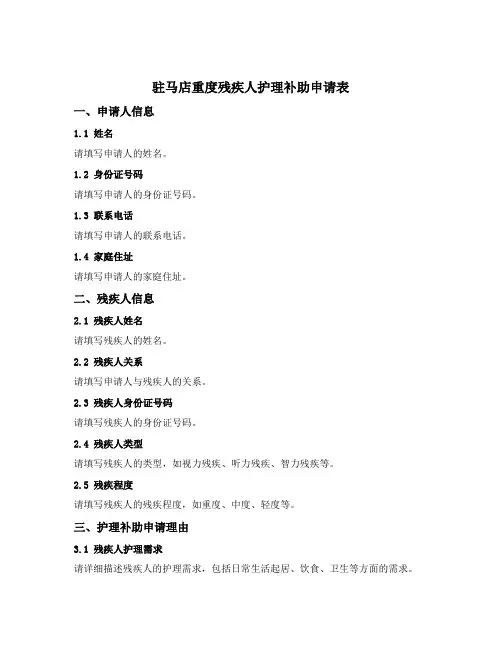 驻马店重度残疾人护理补助申请表

一、申请人信息

1.1 姓名

请填写申请人的姓名。

1.2 身份证号码

请填写申请人的身份证号码。

1.3 联系电话

请填写申请人的联系电话。

1.4 家庭住址

请填写申请人的家庭住址。

二、残疾人信息

2.1 残疾人姓名

请填写残疾人的姓名。

2.2 残疾人关系

请填写申请人与残疾人的关系。

2.3 残疾人身份证号码

请填写残疾人的身份证号码。

2.4 残疾人类型

请填写残疾人的类型，如视力残疾、听力残疾、智力残疾等。

2.5 残疾程度

请填写残疾人的残疾程度，如重度、中度、轻度等。

三、护理补助申请理由

3.1 残疾人护理需求

请详细描述残疾人的护理需求，包括日常生活起居、饮食、卫生等方面的需求。